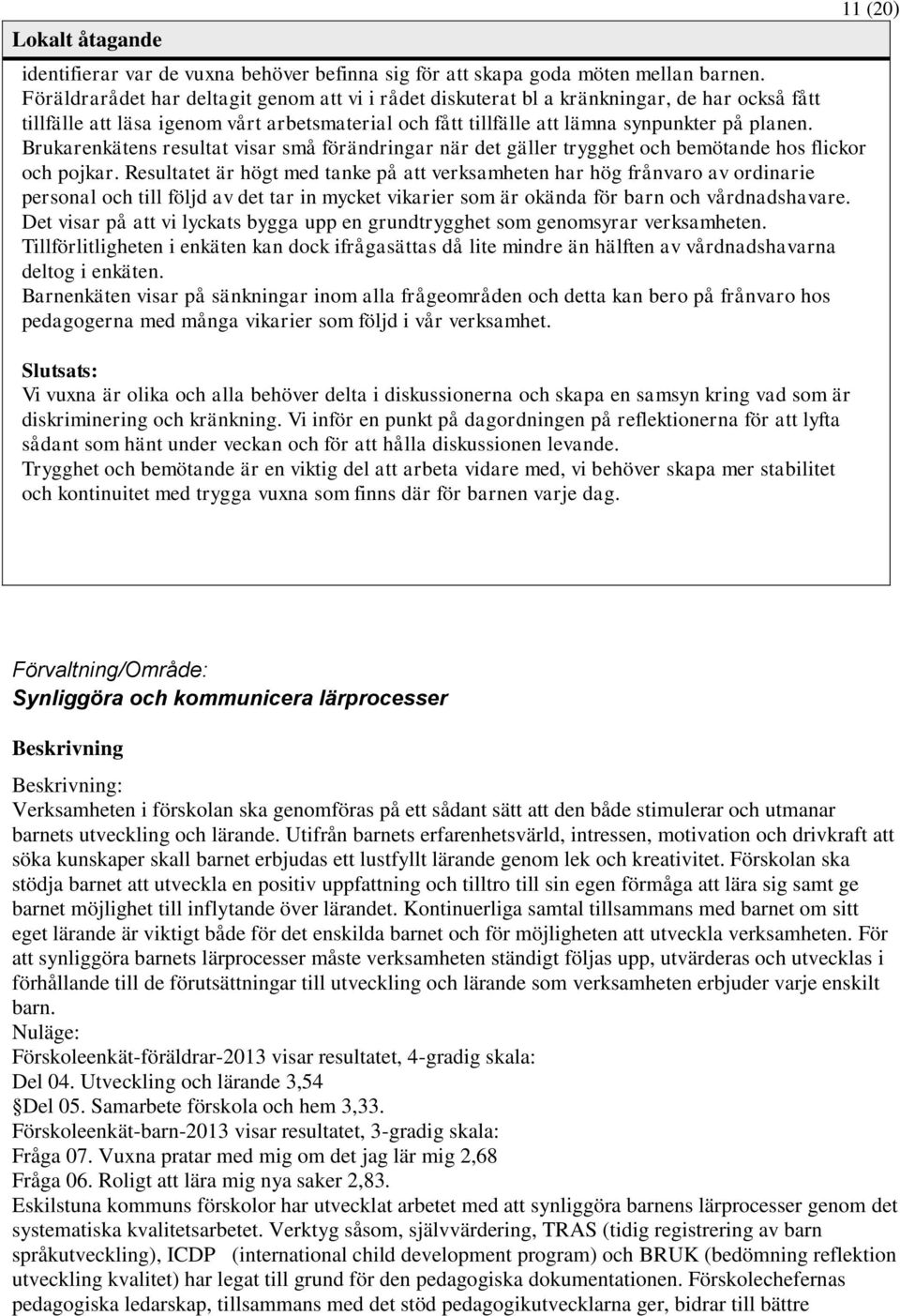 11 (20)

Lokalt åtagande

identifierar var de vuxna behöver befinna sig för att skapa goda möten mellan barnen. Föräldrarådet har deltagit genom att vi i rådet diskuterat bl a kränkningar, de har också fått tillfälle att läsa igenom vårt arbetsmaterial och fått tillfälle att lämna synpunkter på planen. Brukarenkätens resultat visar små förändringar när det gäller trygghet och bemötande hos flickor och pojkar. Resultatet är högt med tanke på att verksamheten har hög frånvaro av ordinarie personal och till följd av det tar in mycket vikarier som är okända för barn och vårdnadshavare. Det visar på att vi lyckats bygga upp en grundtrygghet som genomsyrar verksamheten. Tillförlitligheten i enkäten kan dock ifrågasättas då lite mindre än hälften av vårdnadshavarna deltog i enkäten.
Barnenkäten visar på sänkningar inom alla frågeområden och detta kan bero på frånvaro hos pedagogerna med många vikarier som följd i vår verksamhet.

Slutsats:
Vi vuxna är olika och alla behöver delta i diskussionerna och skapa en samsyn kring vad som är diskriminering och kränkning. Vi inför en punkt på dagordningen på reflektionerna för att lyfta sådant som hänt under veckan och för att hålla diskussionen levande.
Trygghet och bemötande är en viktig del att arbeta vidare med, vi behöver skapa mer stabilitet och kontinuitet med trygga vuxna som finns där för barnen varje dag.

Förvaltning/Område:
Synliggöra och kommunicera lärprocesser

Beskrivning

Beskrivning:
Verksamheten i förskolan ska genomföras på ett sådant sätt att den både stimulerar och utmanar barnets utveckling och lärande. Utifrån barnets erfarenhetsvärld, intressen, motivation och drivkraft att söka kunskaper skall barnet erbjudas ett lustfyllt lärande genom lek och kreativitet. Förskolan ska stödja barnet att utveckla en positiv uppfattning och tilltro till sin egen förmåga att lära sig samt ge barnet möjlighet till inflytande över lärandet. Kontinuerliga samtal tillsammans med barnet om sitt eget lärande är viktigt både för det enskilda barnet och för möjligheten att utveckla verksamheten. För att synliggöra barnets lärprocesser måste verksamheten ständigt följas upp, utvärderas och utvecklas i förhållande till de förutsättningar till utveckling och lärande som verksamheten erbjuder varje enskilt barn.
Nuläge:
Förskoleenkät-föräldrar-2013 visar resultatet, 4-gradig skala:
Del 04. Utveckling och lärande 3,54
Del 05. Samarbete förskola och hem 3,33.
Förskoleenkät-barn-2013 visar resultatet, 3-gradig skala:
Fråga 07. Vuxna pratar med mig om det jag lär mig 2,68
Fråga 06. Roligt att lära mig nya saker 2,83.
Eskilstuna kommuns förskolor har utvecklat arbetet med att synliggöra barnens lärprocesser genom det systematiska kvalitetsarbetet. Verktyg såsom, självvärdering, TRAS (tidig registrering av barn språkutveckling), ICDP (international child development program) och BRUK (bedömning reflektion utveckling kvalitet) har legat till grund för den pedagogiska dokumentationen. Förskolechefernas pedagogiska ledarskap, tillsammans med det stöd pedagogikutvecklarna ger, bidrar till bättre